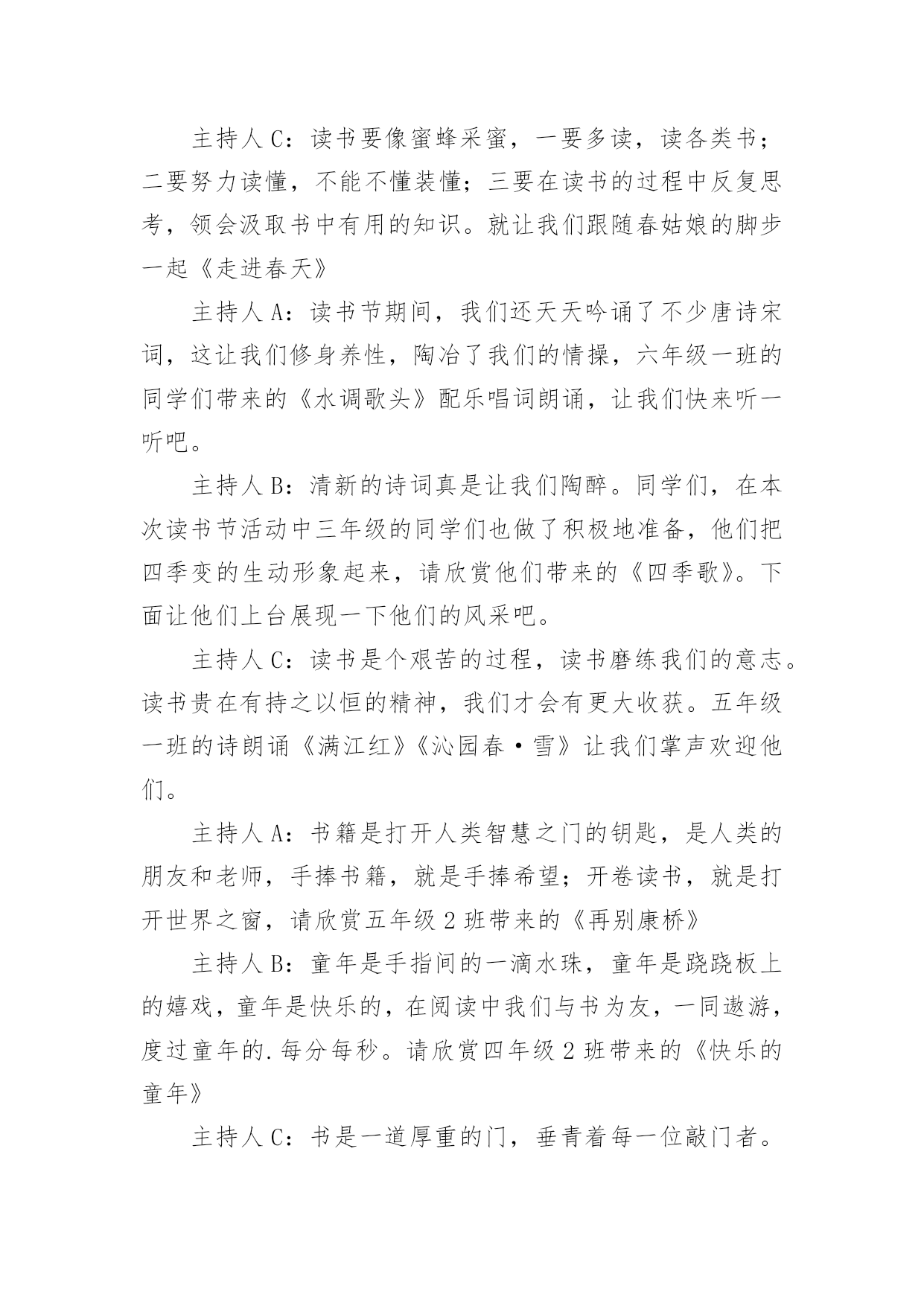 主持人 C：读书要像蜜蜂采蜜，一要多读，读各类书；二要努力读懂，不能不懂装懂；三要在读书的过程中反复思考，领会汲取书中有用的知识。就让我们跟随春姑娘的脚步一起《走进春天》

主持人 A：读书节期间，我们还天天吟诵了不少唐诗宋词，这让我们修身养性，陶冶了我们的情操，六年级一班的同学们带来的《水调歌头》配乐唱词朗诵，让我们快来听一听吧。

主持人 B：清新的诗词真是让我们陶醉。同学们，在本次读书节活动中三年级的同学们也做了积极地准备，他们把四季变的生动形象起来，请欣赏他们带来的《四季歌》。下面让他们上台展现一下他们的风采吧。

主持人 C：读书是个艰苦的过程，读书磨练我们的意志。读书贵在有持之以恒的精神，我们才会有更大收获。五年级一班的诗朗诵《满江红》《沁园春·雪》让我们掌声欢迎他们。

主持人 A：书籍是打开人类智慧之门的钥匙，是人类的朋友和老师，手捧书籍，就是手捧希望；开卷读书，就是打开世界之窗，请欣赏五年级 2 班带来的《再别康桥》

主持人 B：童年是手指间的一滴水珠，童年是跷跷板上的嬉戏，童年是快乐的，在阅读中我们与书为友，一同遨游，度过童年的.每分每秒。请欣赏四年级 2 班带来的《快乐的童年》

主持人 C：书是一道厚重的门，垂青着每一位敲门者。